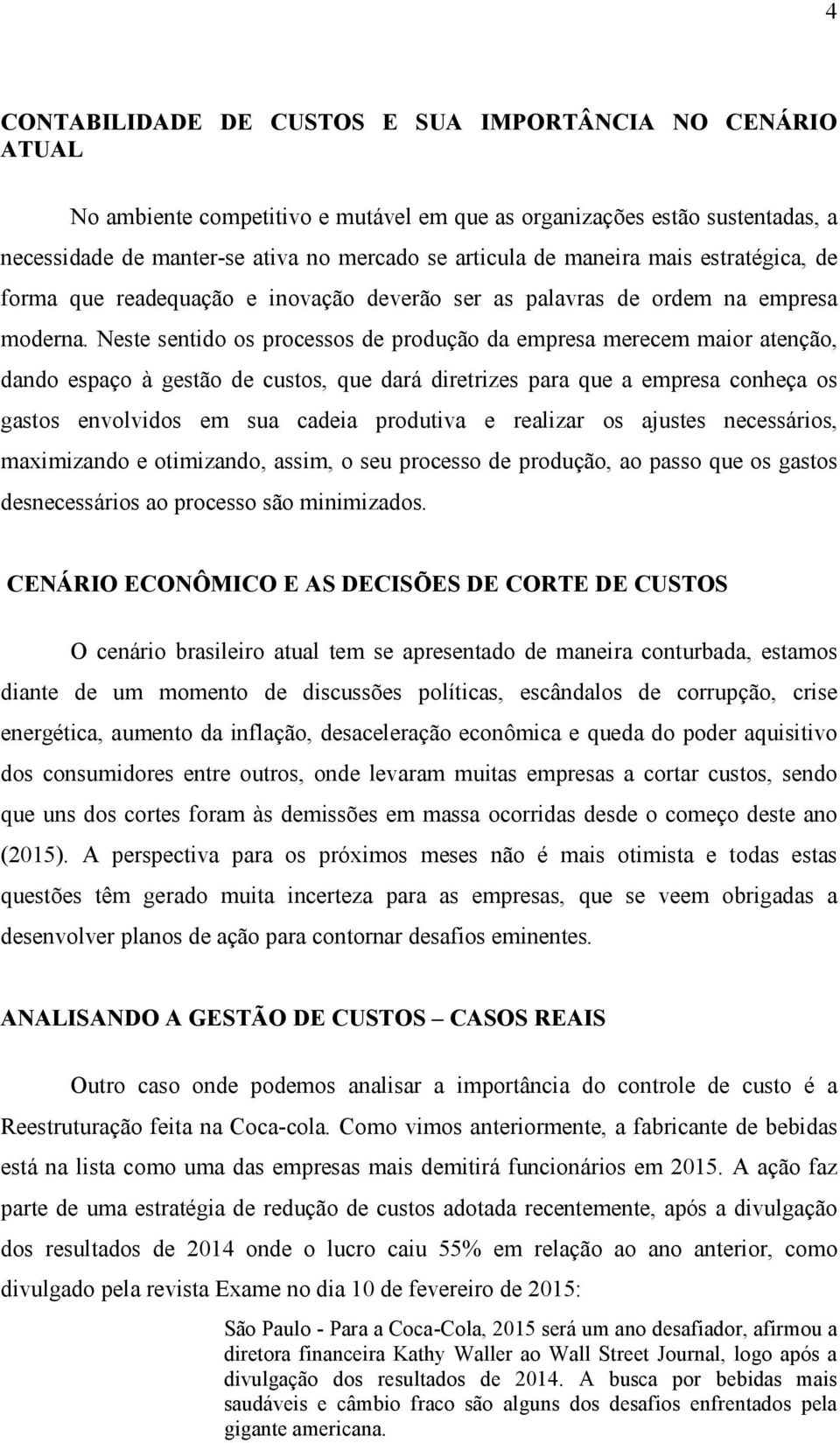 4

CONTABILIDADE DE CUSTOS E SUA IMPORTÂNCIA NO CENÁRIO ATUAL

No ambiente competitivo e mutável em que as organizações estão sustentadas, a necessidade de manter-se ativa no mercado se articula de maneira mais estratégica, de forma que readequação e inovação deverão ser as palavras de ordem na empresa moderna. Neste sentido os processos de produção da empresa merecem maior atenção, dando espaço à gestão de custos, que dará diretrizes para que a empresa conheça os gastos envolvidos em sua cadeia produtiva e realizar os ajustes necessários, maximizando e otimizando, assim, o seu processo de produção, ao passo que os gastos desnecessários ao processo são minimizados.

CENÁRIO ECONÔMICO E AS DECISÕES DE CORTE DE CUSTOS

O cenário brasileiro atual tem se apresentado de maneira conturbada, estamos diante de um momento de discussões políticas, escândalos de corrupção, crise energética, aumento da inflação, desaceleração econômica e queda do poder aquisitivo dos consumidores entre outros, onde levaram muitas empresas a cortar custos, sendo que uns dos cortes foram às demissões em massa ocorridas desde o começo deste ano (2015). A perspectiva para os próximos meses não é mais otimista e todas estas questões têm gerado muita incerteza para as empresas, que se veem obrigadas a desenvolver planos de ação para contornar desafios eminentes.

ANALISANDO A GESTÃO DE CUSTOS – CASOS REAIS

Outro caso onde podemos analisar a importância do controle de custo é a Reestruturação feita na Coca-cola. Como vimos anteriormente, a fabricante de bebidas está na lista como uma das empresas mais demitirá funcionários em 2015. A ação faz parte de uma estratégia de redução de custos adotada recentemente, após a divulgação dos resultados de 2014 onde o lucro caiu 55% em relação ao ano anterior, como divulgado pela revista Exame no dia 10 de fevereiro de 2015:

São Paulo - Para a Coca-Cola, 2015 será um ano desafiador, afirmou a diretora financeira Kathy Waller ao Wall Street Journal, logo após a divulgação dos resultados de 2014. A busca por bebidas mais saudáveis e câmbio fraco são alguns dos desafios enfrentados pela gigante americana.